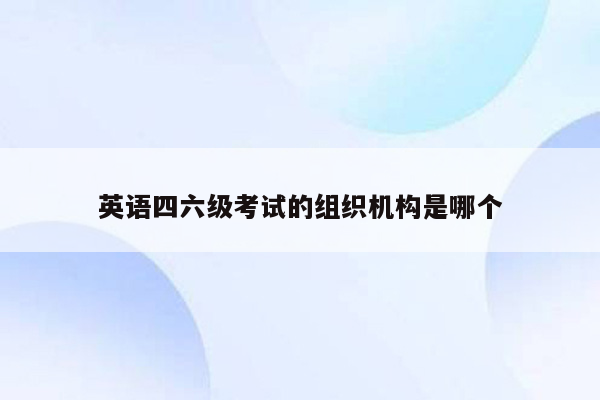 英语四六级考试的组织机构是哪个